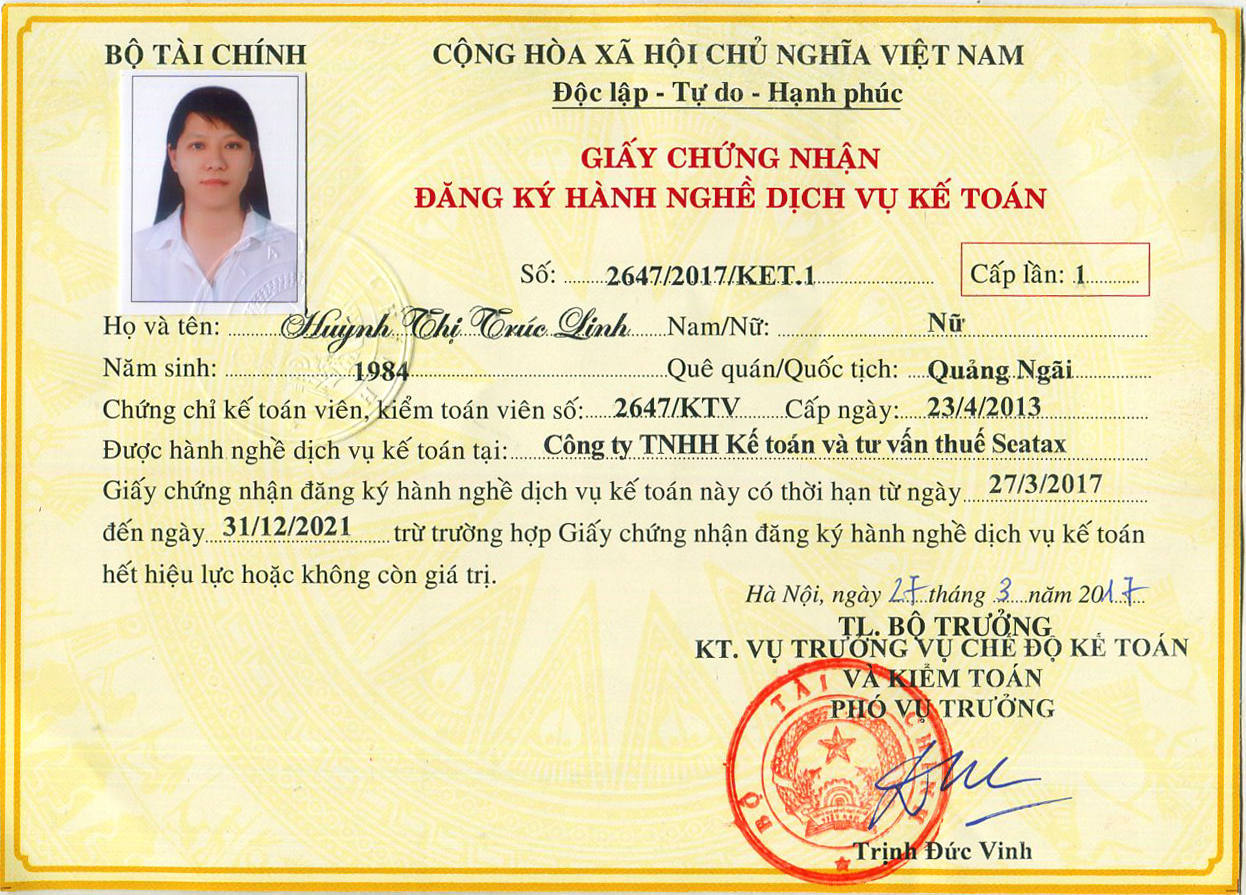 BỘ TÀI CHÍNH

CỘNG HÒA XÃ HỘI CHỦ NGHĨA VIỆT NAM
Độc lập - Tự do - Hạnh phúc

GIẤY CHỨNG NHẬN
ĐĂNG KÝ HÀNH NGHỀ DỊCH VỤ KẾ TOÁN

Số: 2647/2017/KET.1

Cấp lần: 1

Họ và tên: Huỳnh Thị Trúc Linh Nam/Nữ: Nữ
Năm sinh: 1984 Quê quán/Quốc tịch: Quảng Ngãi
Chứng chỉ kế toán viên, kiểm toán viên số: 2647/KTV Cấp ngày: 23/4/2013
Được hành nghề dịch vụ kế toán tại: Công ty TNHH Kế toán và tư vấn thuế Seatax
Giấy chứng nhận đăng ký hành nghề dịch vụ kế toán này có thời hạn từ ngày 27/3/2017 đến ngày 31/12/2021 trừ trường hợp Giấy chứng nhận đăng ký hành nghề dịch vụ kế toán hết hiệu lực hoặc không còn giá trị.

Hà Nội, ngày 27 tháng 3 năm 2017
TL. BỘ TRƯỞNG
KT. VỤ TRƯỞNG VỤ CHẾ ĐỘ KẾ TOÁN VÀ KIỂM TOÁN
PHÓ VỤ TRƯỞNG

BỘ TÀI CHÍNH

Trịnh Đức Vinh